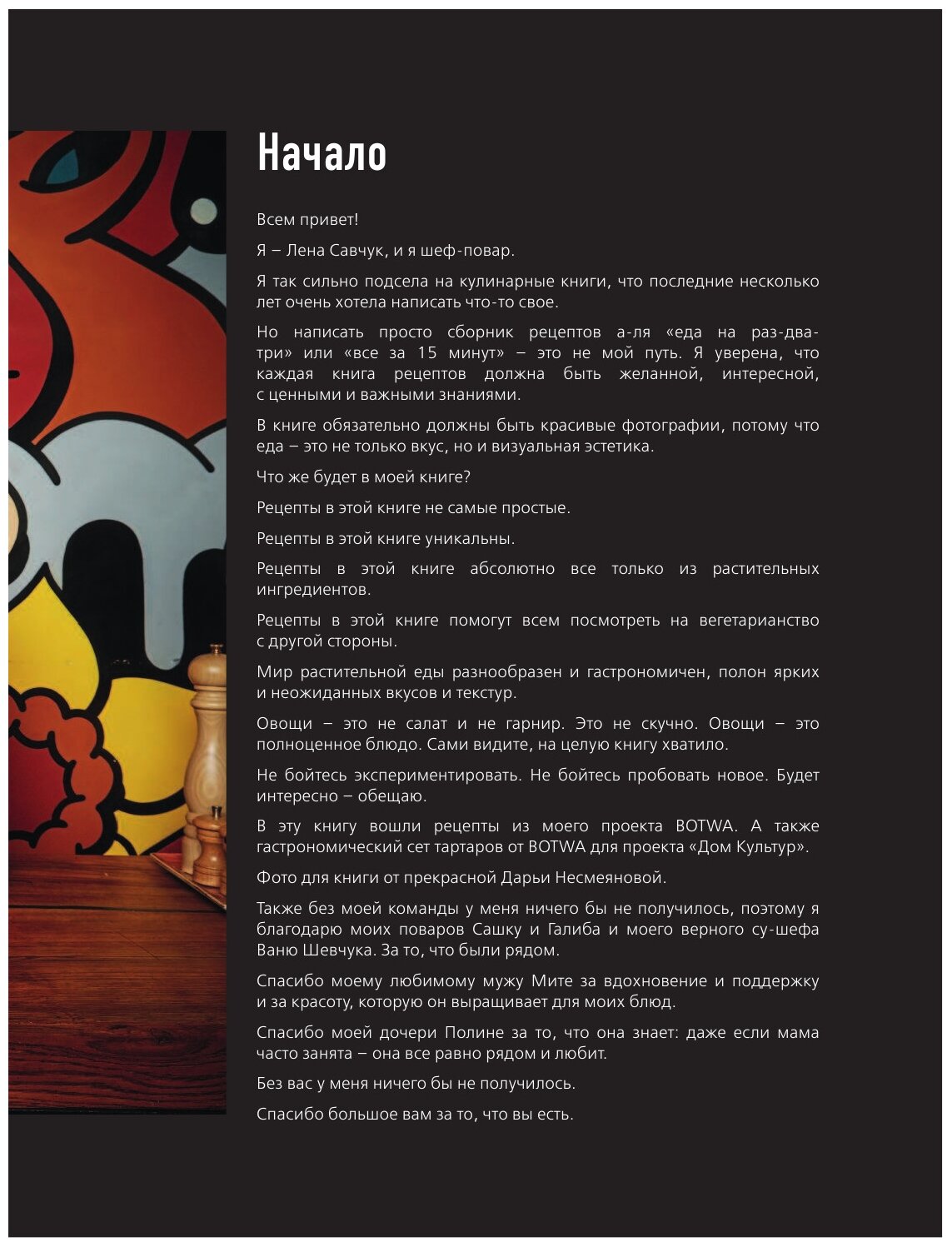 Начало

Всем привет!

Я – Лена Савчук, и я шеф-повар.

Я так сильно подсела на кулинарные книги, что последние несколько лет очень хотела написать что-то свое.

Но написать просто сборник рецептов а-ля «еда на раз-два-три» или «все за 15 минут» – это не мой путь. Я уверена, что каждая книга рецептов должна быть желанной, интересной, с ценными и важными знаниями.

В книге обязательно должны быть красивые фотографии, потому что еда – это не только вкус, но и визуальная эстетика.

Что же будет в моей книге?

Рецепты в этой книге не самые простые.

Рецепты в этой книге уникальны.

Рецепты в этой книге абсолютно все только из растительных ингредиентов.

Рецепты в этой книге помогут всем посмотреть на вегетарианство с другой стороны.

Мир растительной еды разнообразен и гастрономичен, полон ярких и неожиданных вкусов и текстур.

Овощи – это не салат и не гарнир. Это не скучно. Овощи – это полноценное блюдо. Сами видите, на целую книгу хватило.

Не бойтесь экспериментировать. Не бойтесь пробовать новое. Будет интересно – обещаю.

В эту книгу вошли рецепты из моего проекта BOTWA. А также гастрономический сет тартаров от BOTWA для проекта «Дом Культур».

Фото для книги от прекрасной Дарьи Несмеяновой.

Также без моей команды у меня ничего бы не получилось, поэтому я благодарю моих поваров Сашку и Галиба и моего верного су-шефа Ваню Шевчука. За то, что были рядом.

Спасибо моему любимому мужу Мите за вдохновение и поддержку и за красоту, которую он выращивает для моих блюд.

Спасибо моей дочери Полине за то, что она знает: даже если мама часто занята – она все равно рядом и любит.

Без вас у меня ничего бы не получилось.

Спасибо большое вам за то, что вы есть.